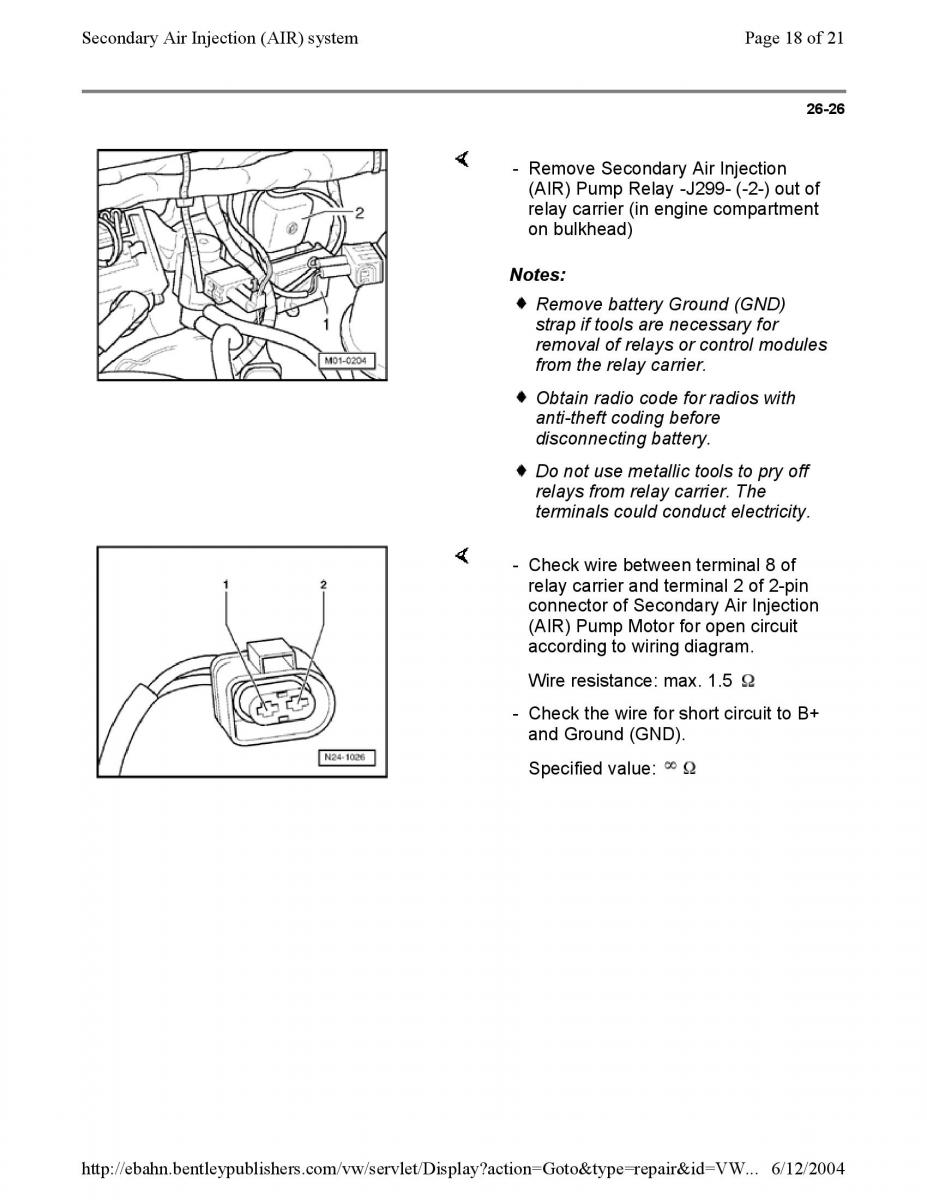 Secondary Air Injection (AIR) system

Page 18 of 21

26-26

2

1

M01-0204

- Remove Secondary Air Injection (AIR) Pump Relay -J299- (-2-) out of relay carrier (in engine compartment on bulkhead)

Notes:

♦ Remove battery Ground (GND) strap if tools are necessary for removal of relays or control modules from the relay carrier.

♦ Obtain radio code for radios with anti-theft coding before disconnecting battery.

♦ Do not use metallic tools to pry off relays from relay carrier. The terminals could conduct electricity.

1

2

N24-1026

- Check wire between terminal 8 of relay carrier and terminal 2 of 2-pin connector of Secondary Air Injection (AIR) Pump Motor for open circuit according to wiring diagram.

Wire resistance: max. 1.5 $\Omega$

- Check the wire for short circuit to B+ and Ground (GND).

Specified value: $\infty$ $\Omega$

http://ebahn.bentleypublishers.com/vw/servlet/Display?action=Goto&type=repair&id=VW... 6/12/2004